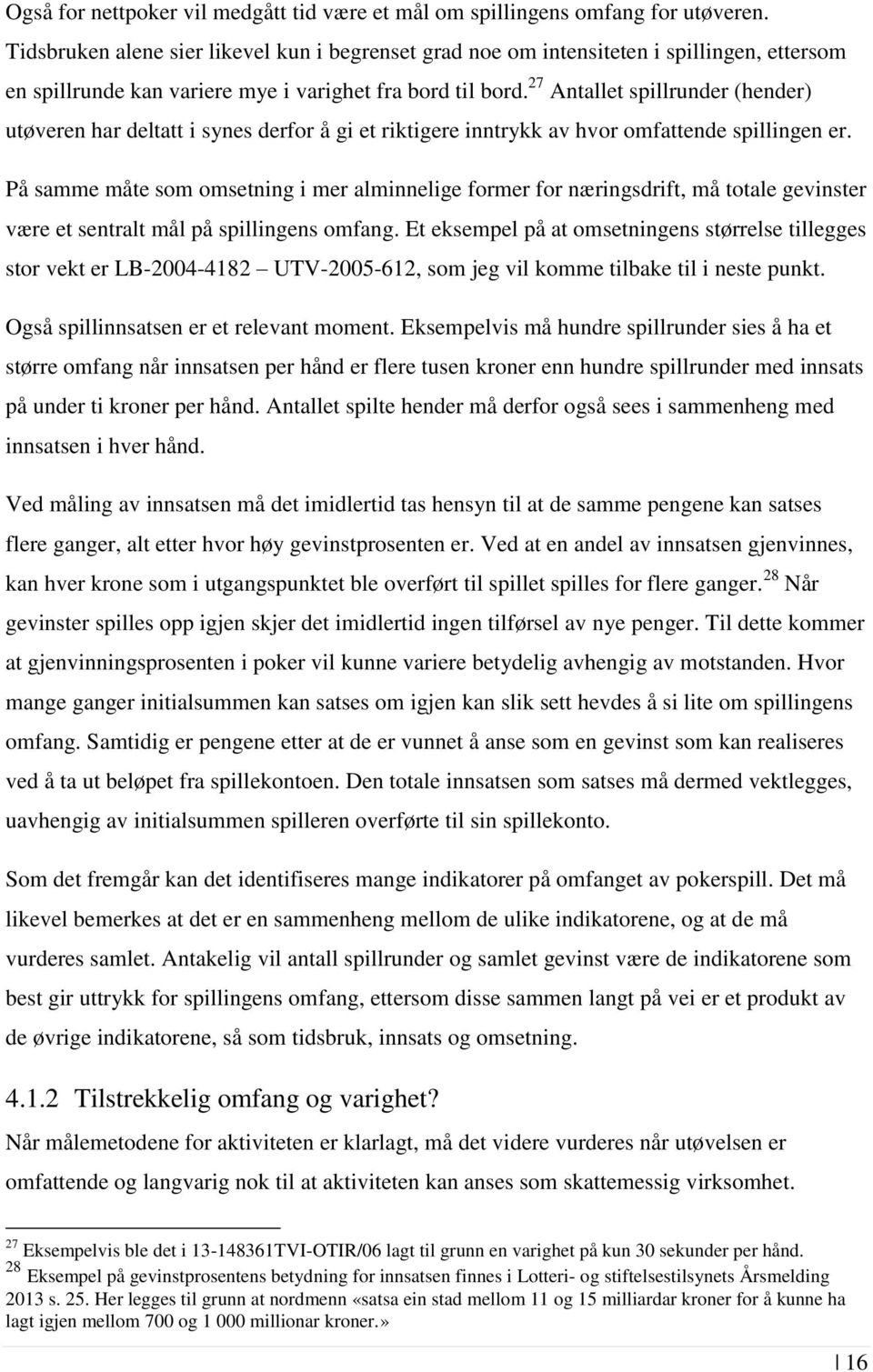 Også for nettpoker vil medgått tid være et mål om spillingens omfang for utøveren. Tidsbruken alene sier likevel kun i begrenset grad noe om intensiteten i spillingen, ettersom en spillrunde kan variere mye i varighet fra bord til bord.$^{27}$ Antallet spillrunder (hender) utøveren har deltatt i synes derfor å gi et riktigere inntrykk av hvor omfattende spillingen er.

På samme måte som omsetning i mer alminnelige former for næringsdrift, må totale gevinster være et sentralt mål på spillingens omfang. Et eksempel på at omsetningens størrelse tillegges stor vekt er LB-2004-4182 – UTV-2005-612, som jeg vil komme tilbake til i neste punkt. Også spillinnsatsen er et relevant moment. Eksempelvis må hundre spillrunder sies å ha et større omfang når innsatsen per hånd er flere tusen kroner enn hundre spillrunder med innsats på under ti kroner per hånd. Antallet spilte hender må derfor også sees i sammenheng med innsatsen i hver hånd.

Ved måling av innsatsen må det imidlertid tas hensyn til at de samme pengene kan satses flere ganger, alt etter hvor høy gevinstprosenten er. Ved at en andel av innsatsen gjenvinnes, kan hver krone som i utgangspunktet ble overført til spillet spilles for flere ganger.$^{28}$ Når gevinster spilles opp igjen skjer det imidlertid ingen tilførsel av nye penger. Til dette kommer at gjenvinningsprosenten i poker vil kunne variere betydelig avhengig av motstanden. Hvor mange ganger initialsummen kan satses om igjen kan slik sett hevdes å si lite om spillingens omfang. Samtidig er pengene etter at de er vunnet å anse som en gevinst som kan realiseres ved å ta ut beløpet fra spillekontoen. Den totale innsatsen som satses må dermed vektlegges, uavhengig av initialsummen spilleren overførte til sin spillekonto.

Som det fremgår kan det identifiseres mange indikatorer på omfanget av pokerspill. Det må likevel bemerkes at det er en sammenheng mellom de ulike indikatorene, og at de må vurderes samlet. Antakelig vil antall spillrunder og samlet gevinst være de indikatorene som best gir uttrykk for spillingens omfang, ettersom disse sammen langt på vei er et produkt av de øvrige indikatorene, så som tidsbruk, innsats og omsetning.

4.1.2 Tilstrekkelig omfang og varighet?

Når målemetodene for aktiviteten er klarlagt, må det videre vurderes når utøvelsen er omfattende og langvarig nok til at aktiviteten kan anses som skattemessig virksomhet.

$^{27}$ Eksempelvis ble det i 13-148361TVI-OTIR/06 lagt til grunn en varighet på kun 30 sekunder per hånd.
$^{28}$ Eksempel på gevinstprosentens betydning for innsatsen finnes i Lotteri- og stiftelsestilsynets Årsmelding 2013 s. 25. Her legges til grunn at nordmenn «satsa ein stad mellom 11 og 15 milliardar kroner for å kunne ha lagt igjen mellom 700 og 1 000 millionar kroner.»

16